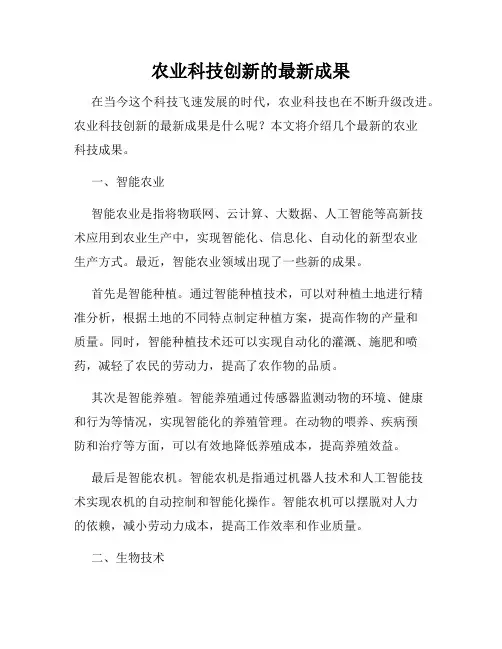 农业科技创新的最新成果

在当今这个科技飞速发展的时代，农业科技也在不断升级改进。农业科技创新的最新成果是什么呢？本文将介绍几个最新的农业科技成果。

一、智能农业

智能农业是指将物联网、云计算、大数据、人工智能等高新技术应用到农业生产中，实现智能化、信息化、自动化的新型农业生产方式。最近，智能农业领域出现了一些新的成果。

首先是智能种植。通过智能种植技术，可以对种植土地进行精准分析，根据土地的不同特点制定种植方案，提高作物的产量和质量。同时，智能种植技术还可以实现自动化的灌溉、施肥和喷药，减轻了农民的劳动力，提高了农作物的品质。

其次是智能养殖。智能养殖通过传感器监测动物的环境、健康和行为等情况，实现智能化的养殖管理。在动物的喂养、疾病预防和治疗等方面，可以有效地降低养殖成本，提高养殖效益。

最后是智能农机。智能农机是指通过机器人技术和人工智能技术实现农机的自动控制和智能化操作。智能农机可以摆脱对人力的依赖，减小劳动力成本，提高工作效率和作业质量。

二、生物技术